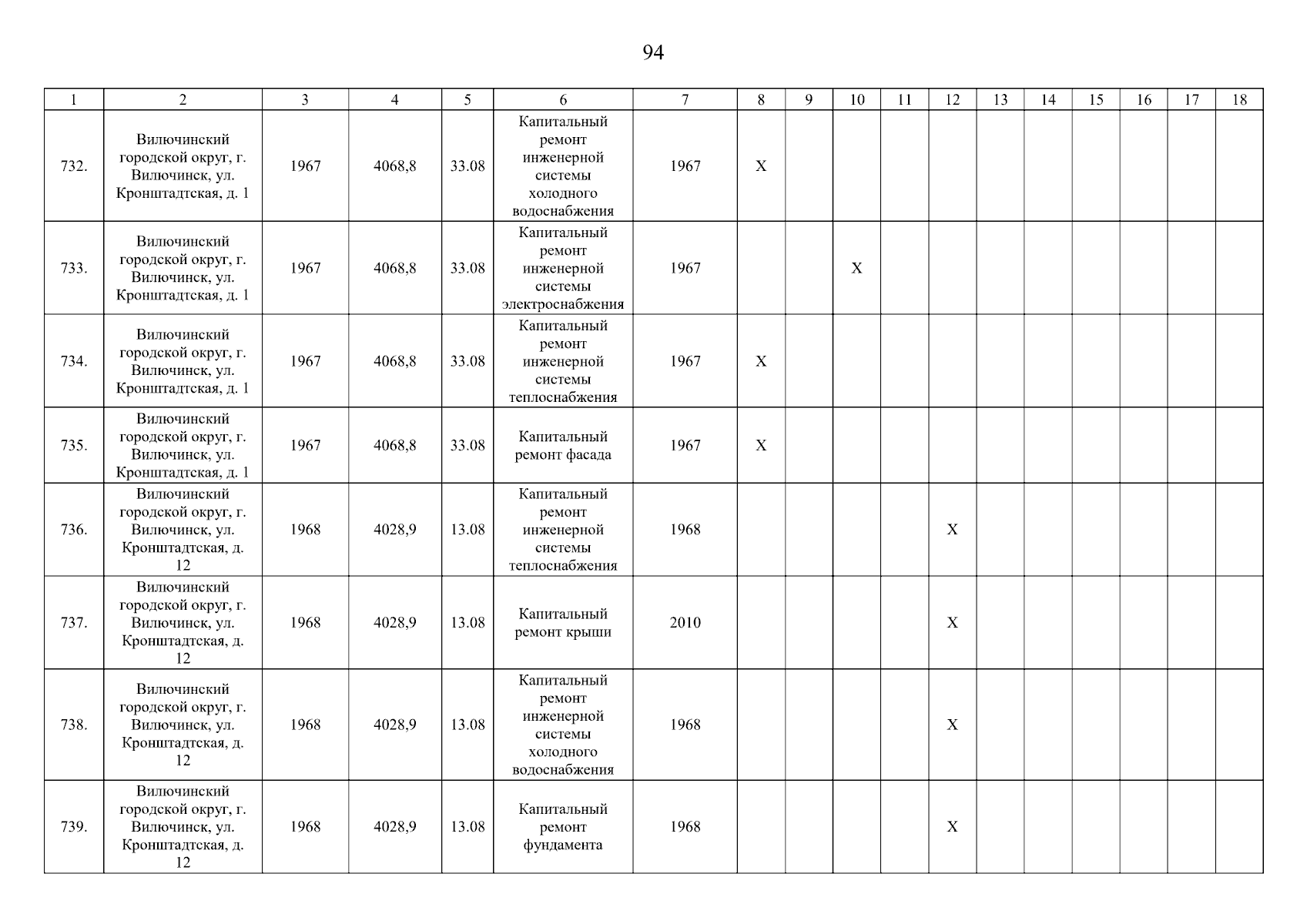 94

| 1 | 2 | 3 | 4 | 5 | 6 | 7 | 8 | 9 | 10 | 11 | 12 | 13 | 14 | 15 | 16 | 17 | 18 |
|---|---|---|---|---|---|---|---|---|---|---|---|---|---|---|---|---|---|
| 732. | Вилючинский городской округ, г. Вилючинск, ул. Кронштадтская, д. 1 | 1967 | 4068,8 | 33.08 | Капитальный ремонт инженерной системы холодного водоснабжения | 1967 | X | | | | | | | | | | |
| 733. | Вилючинский городской округ, г. Вилючинск, ул. Кронштадтская, д. 1 | 1967 | 4068,8 | 33.08 | Капитальный ремонт инженерной системы электроснабжения | 1967 | | | X | | | | | | | | |
| 734. | Вилючинский городской округ, г. Вилючинск, ул. Кронштадтская, д. 1 | 1967 | 4068,8 | 33.08 | Капитальный ремонт инженерной системы теплоснабжения | 1967 | X | | | | | | | | | | |
| 735. | Вилючинский городской округ, г. Вилючинск, ул. Кронштадтская, д. 1 | 1967 | 4068,8 | 33.08 | Капитальный ремонт фасада | 1967 | X | | | | | | | | | | |
| 736. | Вилючинский городской округ, г. Вилючинск, ул. Кронштадтская, д. 12 | 1968 | 4028,9 | 13.08 | Капитальный ремонт инженерной системы теплоснабжения | 1968 | | | | | X | | | | | | |
| 737. | Вилючинский городской округ, г. Вилючинск, ул. Кронштадтская, д. 12 | 1968 | 4028,9 | 13.08 | Капитальный ремонт крыши | 2010 | | | | | X | | | | | | |
| 738. | Вилючинский городской округ, г. Вилючинск, ул. Кронштадтская, д. 12 | 1968 | 4028,9 | 13.08 | Капитальный ремонт инженерной системы холодного водоснабжения | 1968 | | | | | X | | | | | | |
| 739. | Вилючинский городской округ, г. Вилючинск, ул. Кронштадтская, д. 12 | 1968 | 4028,9 | 13.08 | Капитальный ремонт фундамента | 1968 | | | | | X | | | | | | |